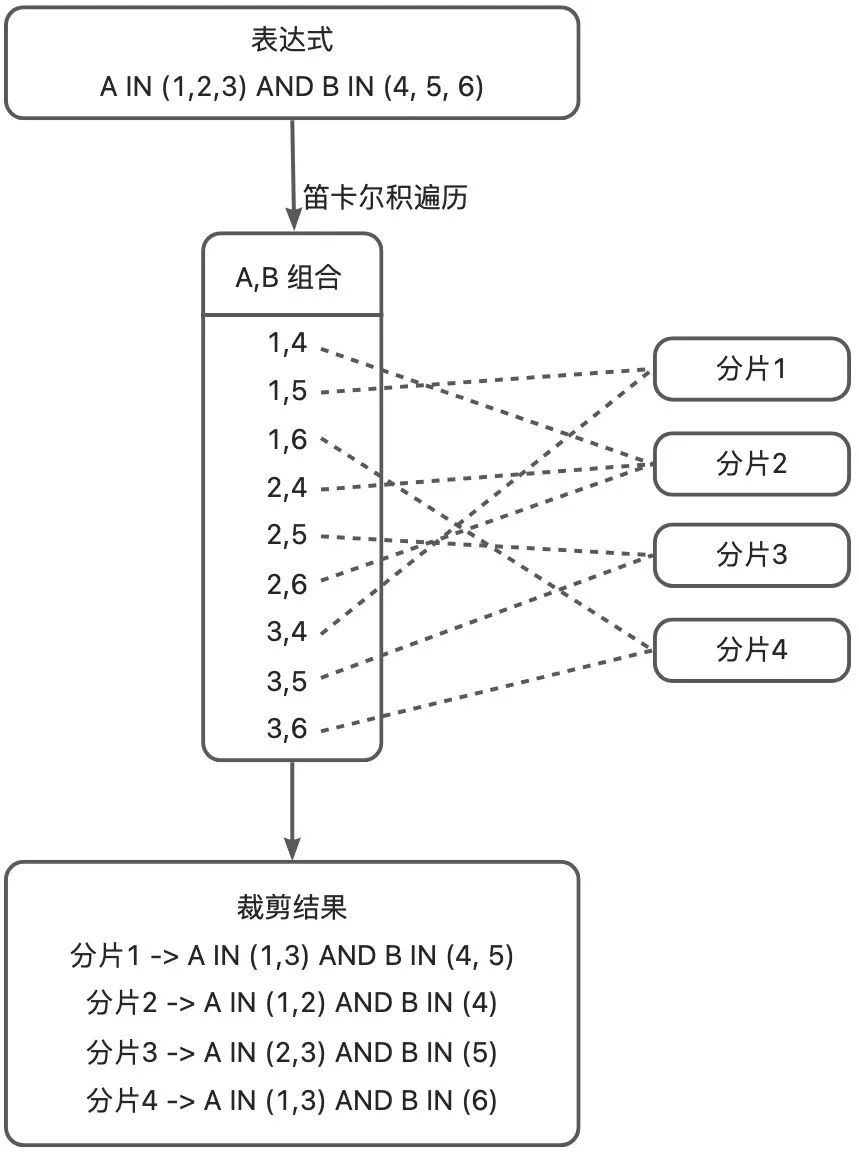 表达式
A IN (1,2,3) AND B IN (4, 5, 6)

笛卡尔积遍历

A,B 组合

1,4
1,5
1,6
2,4
2,5
2,6
3,4
3,5
3,6

分片1
分片2
分片3
分片4

裁剪结果
分片1 -> A IN (1,3) AND B IN (4, 5)
分片2 -> A IN (1,2) AND B IN (4)
分片3 -> A IN (2,3) AND B IN (5)
分片4 -> A IN (1,3) AND B IN (6)